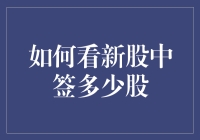 如何看新股中签多少股